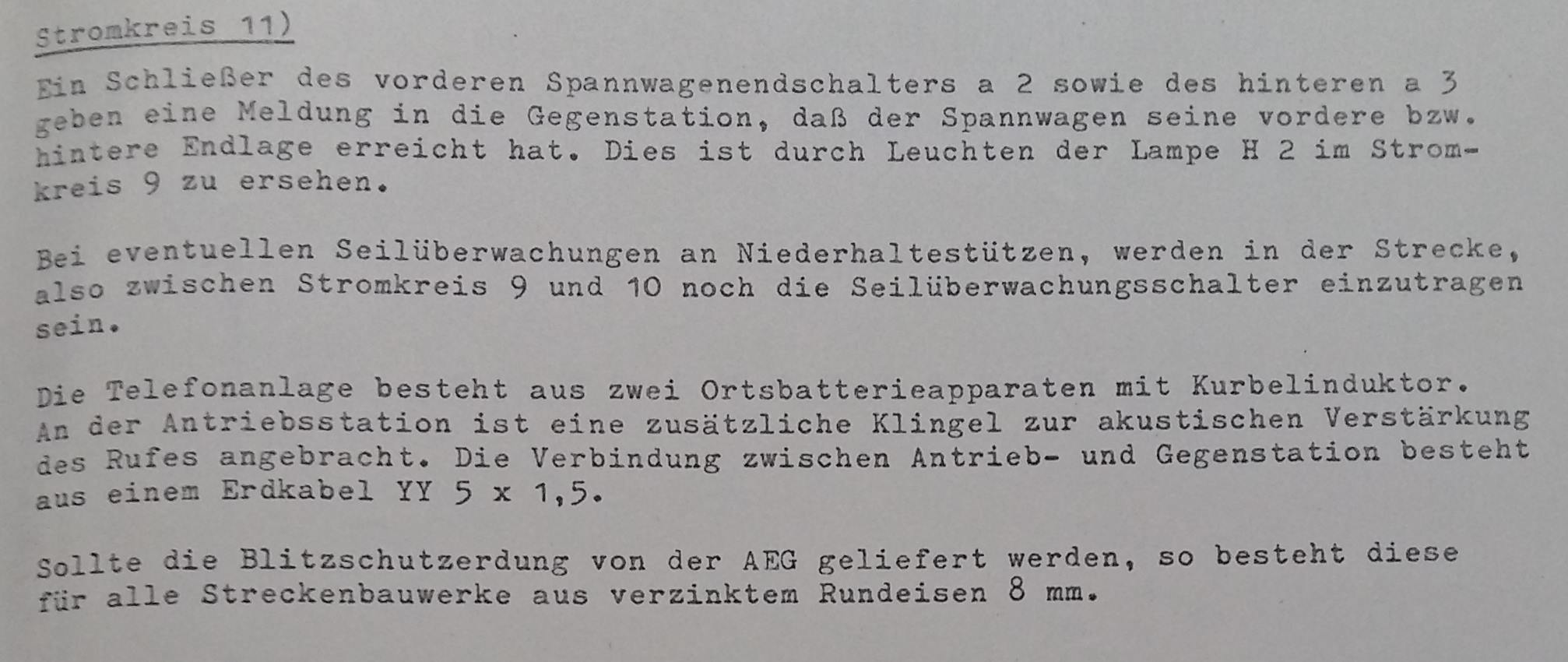 Stromkreis 11)

Ein Schließer des vorderen Spannwagenendschalters a 2 sowie des hinteren a 3 geben eine Meldung in die Gegenstation, daß der Spannwagen seine vordere bzw. hintere Endlage erreicht hat. Dies ist durch Leuchten der Lampe H 2 im Stromkreis 9 zu ersehen.

Bei eventuellen Seilüberwachungen an Niederhaltestützen, werden in der Strecke, also zwischen Stromkreis 9 und 10 noch die Seilüberwachungsschalter einzutragen sein.

Die Telefonanlage besteht aus zwei Ortsbatterieapparaten mit Kurbelinduktor. An der Antriebsstation ist eine zusätzliche Klingel zur akustischen Verstärkung des Rufes angebracht. Die Verbindung zwischen Antrieb- und Gegenstation besteht aus einem Erdkabel YY 5 x 1,5.

Sollte die Blitzschutzerdung von der AEG geliefert werden, so besteht diese für alle Streckenbauwerke aus verzinktem Rundeisen 8 mm.